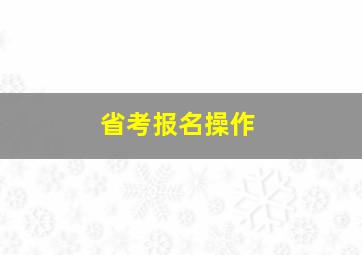 省考报名操作